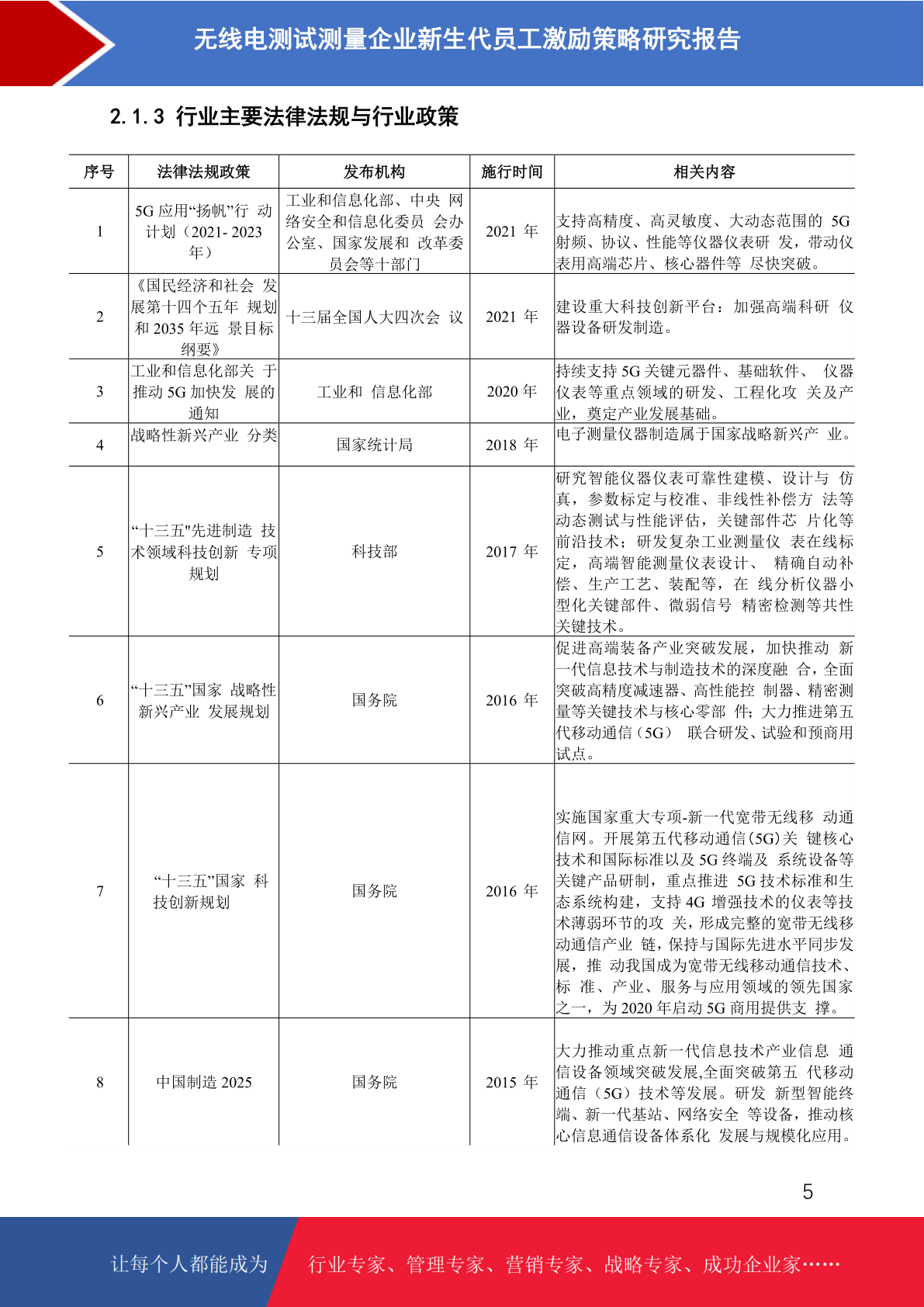 无线电测试测量企业新生代员工激励策略研究报告

2.1.3 行业主要法律法规与行业政策

| 序号 | 法律法规政策 | 发布机构 | 施行时间 | 相关内容 |
|---|---|---|---|---|
| 1 | 5G 应用“扬帆”行 动计划（2021- 2023 年） | 工业和信息化部、中央 网络安全和信息化委员 会办公室、国家发展和 改革委员会等十部门 | 2021 年 | 支持高精度、高灵敏度、大动态范围的 5G 射频、协议、性能等仪器仪表研 发，带动仪表用高端芯片、核心器件等 尽快突破。 |
| 2 | 《国民经济和社会 发展第十四个五年 规划和 2035 年远 景目标纲要》 | 十三届全国人大四次会 议 | 2021 年 | 建设重大科技创新平台：加强高端科研 仪器设备研发制造。 |
| 3 | 工业和信息化部关 于推动 5G 加快发 展的通知 | 工业和 信息化部 | 2020 年 | 持续支持 5G 关键元器件、基础软件、 仪器仪表等重点领域的研发、工程化攻 关及产业，奠定产业发展基础。 |
| 4 | 战略性新兴产业 分类 | 国家统计局 | 2018 年 | 电子测量仪器制造属于国家战略新兴产 业。 |
| 5 | “十三五"先进制造 技术领域科技创新 专项规划 | 科技部 | 2017 年 | 研究智能仪器仪表可靠性建模、设计与 仿真，参数标定与校准、非线性补偿方 法等动态测试与性能评估，关键部件芯 片化等前沿技术；研发复杂工业测量仪 表在线标定，高端智能测量仪表设计、 精确自动补偿、生产工艺、装配等，在 线分析仪器小型化关键部件、微弱信号 精密检测等共性关键技术。 |
| 6 | “十三五”国家 战略性新兴产业 发展规划 | 国务院 | 2016 年 | 促进高端装备产业突破发展，加快推动 新一代信息技术与制造技术的深度融 合，全面突破高精度减速器、高性能控 制器、精密测量等关键技术与核心零部 件；大力推进第五代移动通信（5G） 联合研发、试验和预商用试点。 |
| 7 | “十三五”国家 科技创新规划 | 国务院 | 2016 年 | 实施国家重大专项-新一代宽带无线移 动通信网。开展第五代移动通信(5G)关 键核心技术和国际标准以及 5G 终端及 系统设备等关键产品研制，重点推进 5G 技术标准和生态系统构建，支持 4G 增强技术的仪表等技术薄弱环节的攻 关，形成完整的宽带无线移动通信产业 链，保持与国际先进水平同步发展，推 动我国成为宽带无线移动通信技术、标 准、产业、服务与应用领域的领先国家之一，为 2020 年启动 5G 商用提供支 撑。 |
| 8 | 中国制造 2025 | 国务院 | 2015 年 | 大力推动重点新一代信息技术产业信息 通信设备领域突破发展,全面突破第五 代移动通信（5G）技术等发展。研发 新型智能终端、新一代基站、网络安全 等设备，推动核心信息通信设备体系化 发展与规模化应用。 |

5

让每个人都能成为 行业专家、管理专家、营销专家、战略专家、成功企业家……